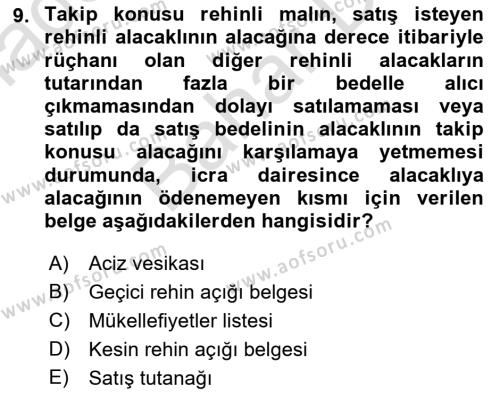 9. Takip konusu rehinli malın, satış isteyen rehinli alacaklının alacağına derece itibariyle rüçhanı olan diğer rehinli alacakların tutarından fazla bir bedelle alıcı çıkmamasından dolayı satılamaması veya satılıp da satış bedelinin alacaklının takip konusu alacağını karşılamaya yetmemesi durumunda, icra dairesince alacaklıya alacağının ödenemeyen kısmı için verilen belge aşağıdakilerden hangisidir?

A) Aciz vesikası
B) Geçici rehin açığı belgesi
C) Mükellefiyetler listesi
D) Kesin rehin açığı belgesi
E) Satış tutanağı

www.aofsoru.com